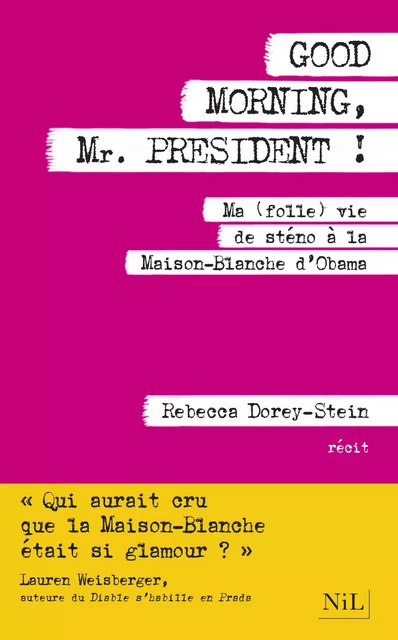 GOOD MORNING, Mr. PRESIDENT !

Ma (folle) vie de sténo à la Maison-Blanche d'Obama

Rebecca Dorey-Stein

récit

« Qui aurait cru que la Maison-Blanche était si glamour ? »

Lauren Weisberger, auteure du Diable s'habille en Prada

NiL